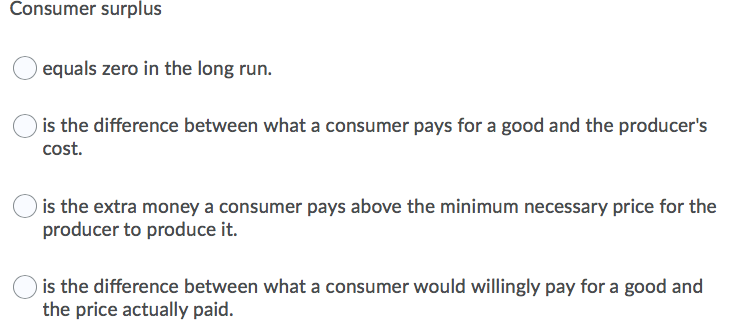 Consumer surplus

equals zero in the long run.

is the difference between what a consumer pays for a good and the producer's cost.

is the extra money a consumer pays above the minimum necessary price for the producer to produce it.

is the difference between what a consumer would willingly pay for a good and the price actually paid.